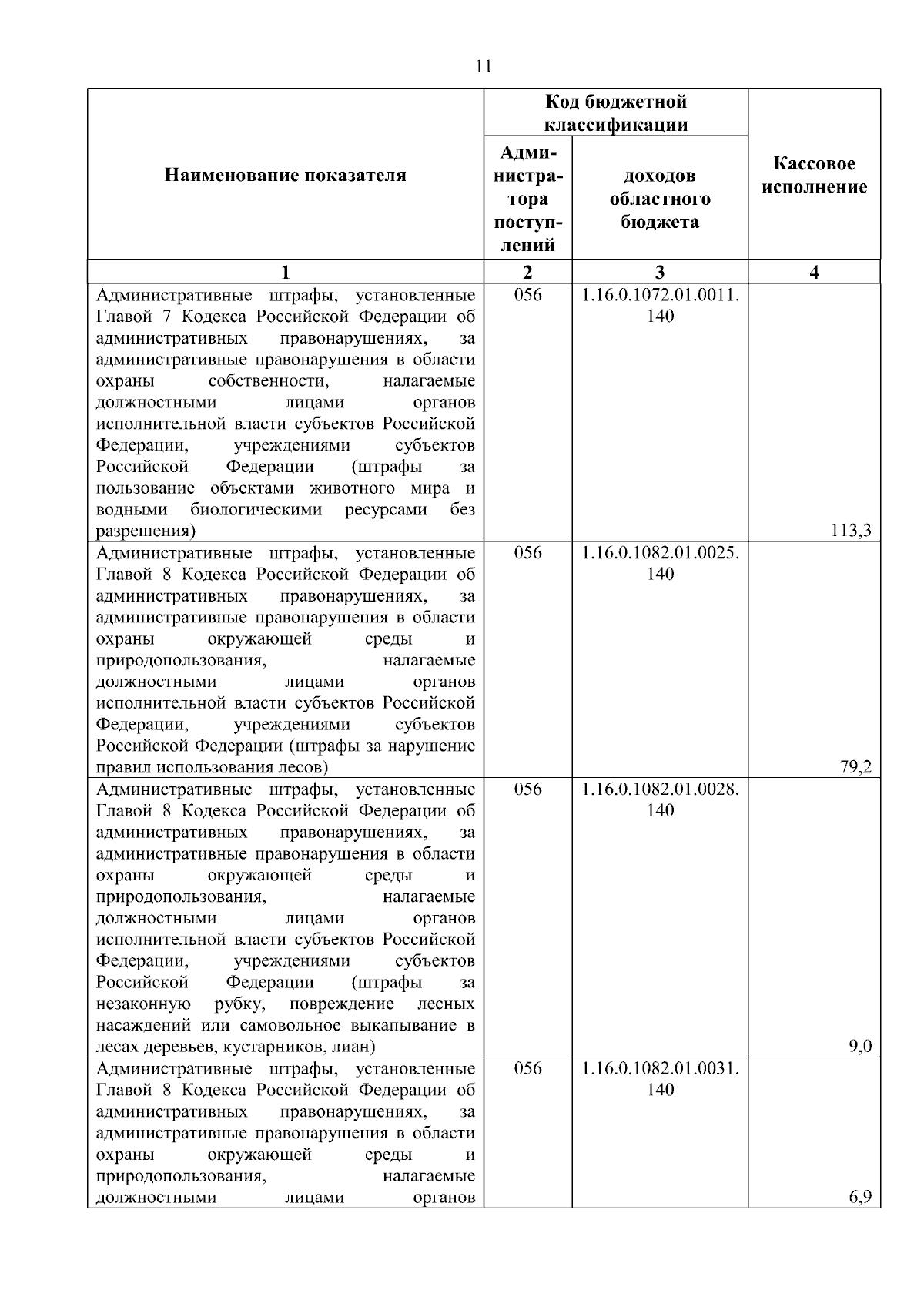 11

| Наименование показателя | Код бюджетной классификации: Администратора поступлений | Код бюджетной классификации: доходов областного бюджета | Кассовое исполнение |
|---|---|---|---|
| 1 | 2 | 3 | 4 |
| Административные штрафы, установленные Главой 7 Кодекса Российской Федерации об административных правонарушениях, за административные правонарушения в области охраны собственности, налагаемые должностными лицами органов исполнительной власти субъектов Российской Федерации, учреждениями субъектов Российской Федерации (штрафы за пользование объектами животного мира и водными биологическими ресурсами без разрешения) | 056 | 1.16.0.1072.01.0011.140 | 113,3 |
| Административные штрафы, установленные Главой 8 Кодекса Российской Федерации об административных правонарушениях, за административные правонарушения в области охраны окружающей среды и природопользования, налагаемые должностными лицами органов исполнительной власти субъектов Российской Федерации, учреждениями субъектов Российской Федерации (штрафы за нарушение правил использования лесов) | 056 | 1.16.0.1082.01.0025.140 | 79,2 |
| Административные штрафы, установленные Главой 8 Кодекса Российской Федерации об административных правонарушениях, за административные правонарушения в области охраны окружающей среды и природопользования, налагаемые должностными лицами органов исполнительной власти субъектов Российской Федерации, учреждениями субъектов Российской Федерации (штрафы за незаконную рубку, повреждение лесных насаждений или самовольное выкапывание в лесах деревьев, кустарников, лиан) | 056 | 1.16.0.1082.01.0028.140 | 9,0 |
| Административные штрафы, установленные Главой 8 Кодекса Российской Федерации об административных правонарушениях, за административные правонарушения в области охраны окружающей среды и природопользования, налагаемые должностными лицами органов | 056 | 1.16.0.1082.01.0031.140 | 6,9 |